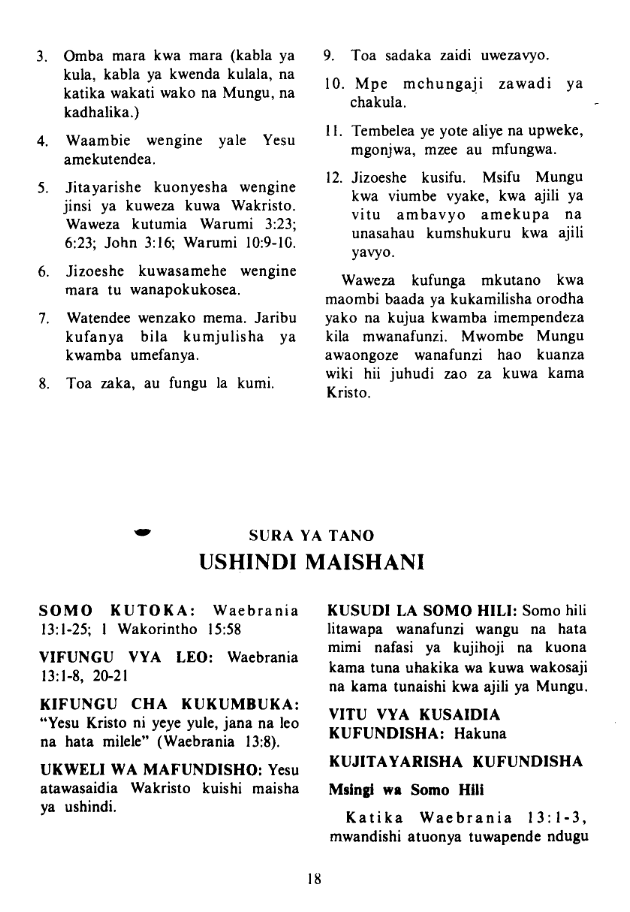 3. Omba mara kwa mara (kabla ya kula, kabla ya kwenda kulala, na katika wakati wako na Mungu, na kadhalika.)

4. Waambie wengine yale Yesu amekutendea.

5. Jitayarishe kuonyesha wengine jinsi ya kuweza kuwa Wakristo. Waweza kutumia Warumi 3:23; 6:23; John 3:16; Warumi 10:9-10.

6. Jizoeshe kuwasamehe wengine mara tu wanapokukosea.

7. Watendee wenzako mema. Jaribu kufanya bila kumjulisha ya kwamba umefanya.

8. Toa zaka, au fungu la kumi.

9. Toa sadaka zaidi uwezavyo.

10. Mpe mchungaji zawadi ya chakula.

11. Tembelea ye yote aliye na upweke, mgonjwa, mzee au mfungwa.

12. Jizoeshe kusifu. Msifu Mungu kwa viumbe vyake, kwa ajili ya vitu ambavyo amekupa na unasahau kumshukuru kwa ajili yavyo.

Waweza kufunga mkutano kwa maombi baada ya kukamilisha orodha yako na kujua kwamba imempendeza kila mwanafunzi. Mwombe Mungu awaongoze wanafunzi hao kuanza wiki hii juhudi zao za kuwa kama Kristo.

SURA YA TANO
USHINDI MAISHANI

SOMO KUTOKA: Waebrania 13:1-25; 1 Wakorintho 15:58

VIFUNGU VYA LEO: Waebrania 13:1-8, 20-21

KIFUNGU CHA KUKUMBUKA: "Yesu Kristo ni yeye yule, jana na leo na hata milele" (Waebrania 13:8).

UKWELI WA MAFUNDISHO: Yesu atawasaidia Wakristo kuishi maisha ya ushindi.

KUSUDI LA SOMO HILI: Somo hili litawapa wanafunzi wangu na hata mimi nafasi ya kujihoji na kuona kama tuna uhakika wa kuwa wakosaji na kama tunaishi kwa ajili ya Mungu.

VITU VYA KUSAIDIA KUFUNDISHA: Hakuna

KUJITAYARISHA KUFUNDISHA

Msingi wa Somo Hili

Katika Waebrania 13:1-3, mwandishi atuonya tuwapende ndugu

18